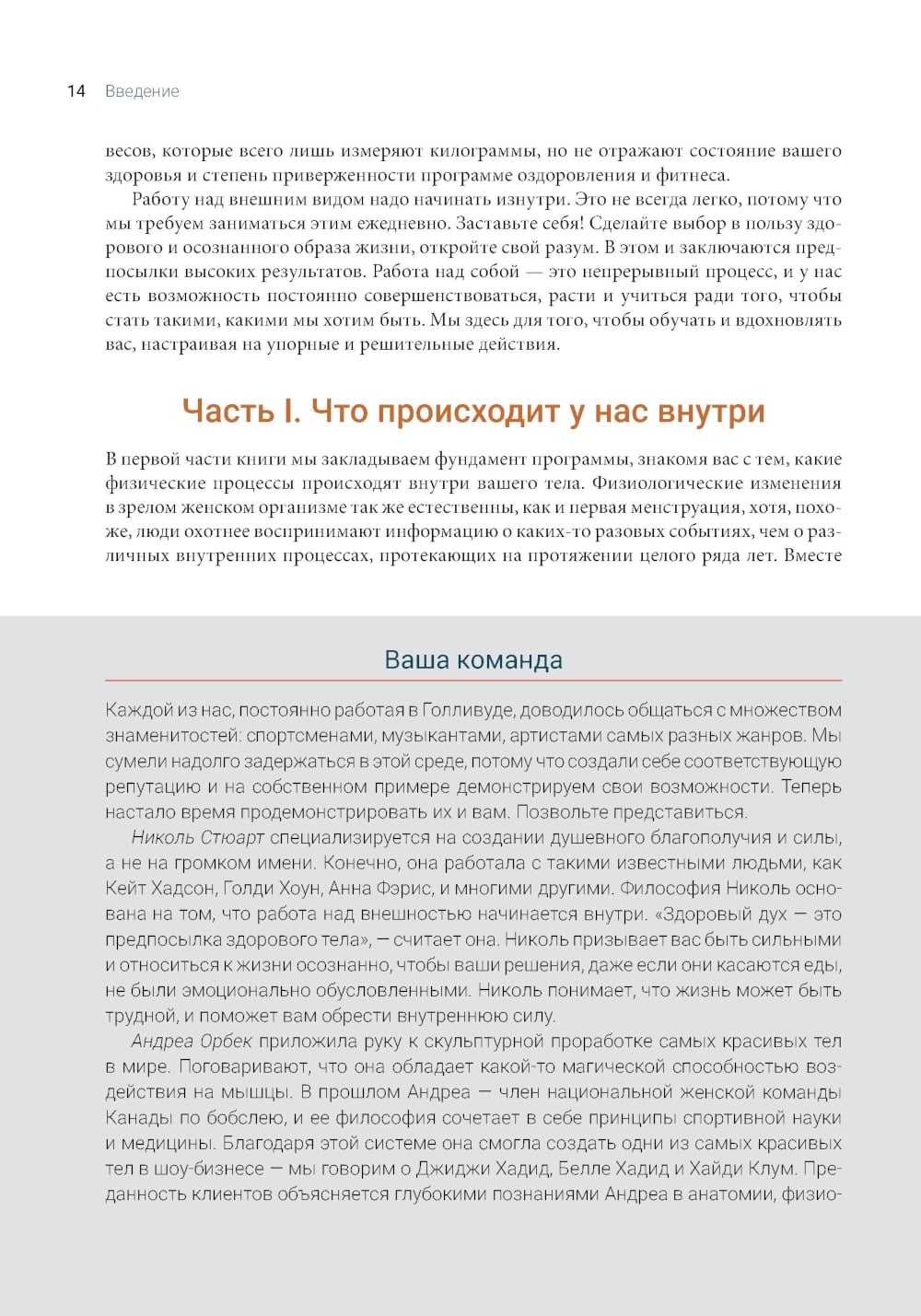 14 Введение

весов, которые всего лишь измеряют килограммы, но не отражают состояние вашего здоровья и степень приверженности программе оздоровления и фитнеса.

Работу над внешним видом надо начинать изнутри. Это не всегда легко, потому что мы требуем заниматься этим ежедневно. Заставьте себя! Сделайте выбор в пользу здорового и осознанного образа жизни, откройте свой разум. В этом и заключаются предпосылки высоких результатов. Работа над собой — это непрерывный процесс, и у нас есть возможность постоянно совершенствоваться, расти и учиться ради того, чтобы стать такими, какими мы хотим быть. Мы здесь для того, чтобы обучать и вдохновлять вас, настраивая на упорные и решительные действия.

Часть I. Что происходит у нас внутри

В первой части книги мы закладываем фундамент программы, знакомя вас с тем, какие физические процессы происходят внутри вашего тела. Физиологические изменения в зрелом женском организме так же естественны, как и первая менструация, хотя, похоже, люди охотнее воспринимают информацию о каких-то разовых событиях, чем о различных внутренних процессах, протекающих на протяжении целого ряда лет. Вместе

Ваша команда

Каждой из нас, постоянно работая в Голливуде, доводилось общаться с множеством знаменитостей: спортсменами, музыкантами, артистами самых разных жанров. Мы сумели надолго задержаться в этой среде, потому что создали себе соответствующую репутацию и на собственном примере демонстрируем свои возможности. Теперь настало время продемонстрировать их и вам. Позвольте представиться.

Николь Стюарт специализируется на создании душевного благополучия и силы, а не на громком имени. Конечно, она работала с такими известными людьми, как Кейт Хадсон, Голди Хоун, Анна Фэрис, и многими другими. Философия Николь основана на том, что работа над внешностью начинается внутри. «Здоровый дух — это предпосылка здорового тела», — считает она. Николь призывает вас быть сильными и относиться к жизни осознанно, чтобы ваши решения, даже если они касаются еды, не были эмоционально обусловленными. Николь понимает, что жизнь может быть трудной, и поможет вам обрести внутреннюю силу.

Андреа Орбек приложила руку к скульптурной проработке самых красивых тел в мире. Поговаривают, что она обладает какой-то магической способностью воздействия на мышцы. В прошлом Андреа — член национальной женской команды Канады по бобслею, и ее философия сочетает в себе принципы спортивной науки и медицины. Благодаря этой системе она смогла создать одни из самых красивых тел в шоу-бизнесе — мы говорим о Джиджи Хадид, Белле Хадид и Хайди Клум. Преданность клиентов объясняется глубокими познаниями Андреа в анатомии, физио-